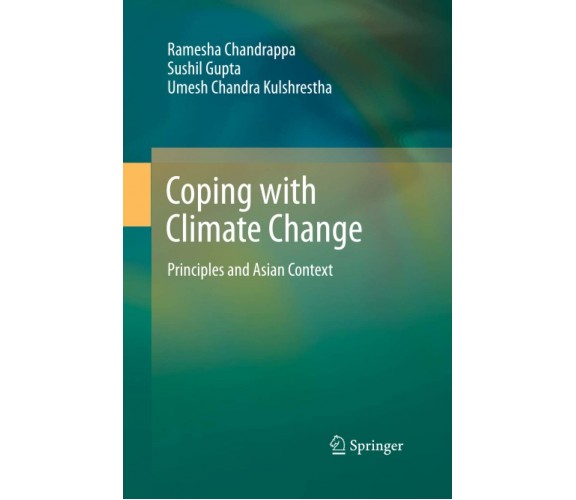 Ramesha Chandrappa
Sushil Gupta
Umesh Chandra Kulshrestha

Coping with Climate Change

Principles and Asian Context

Springer